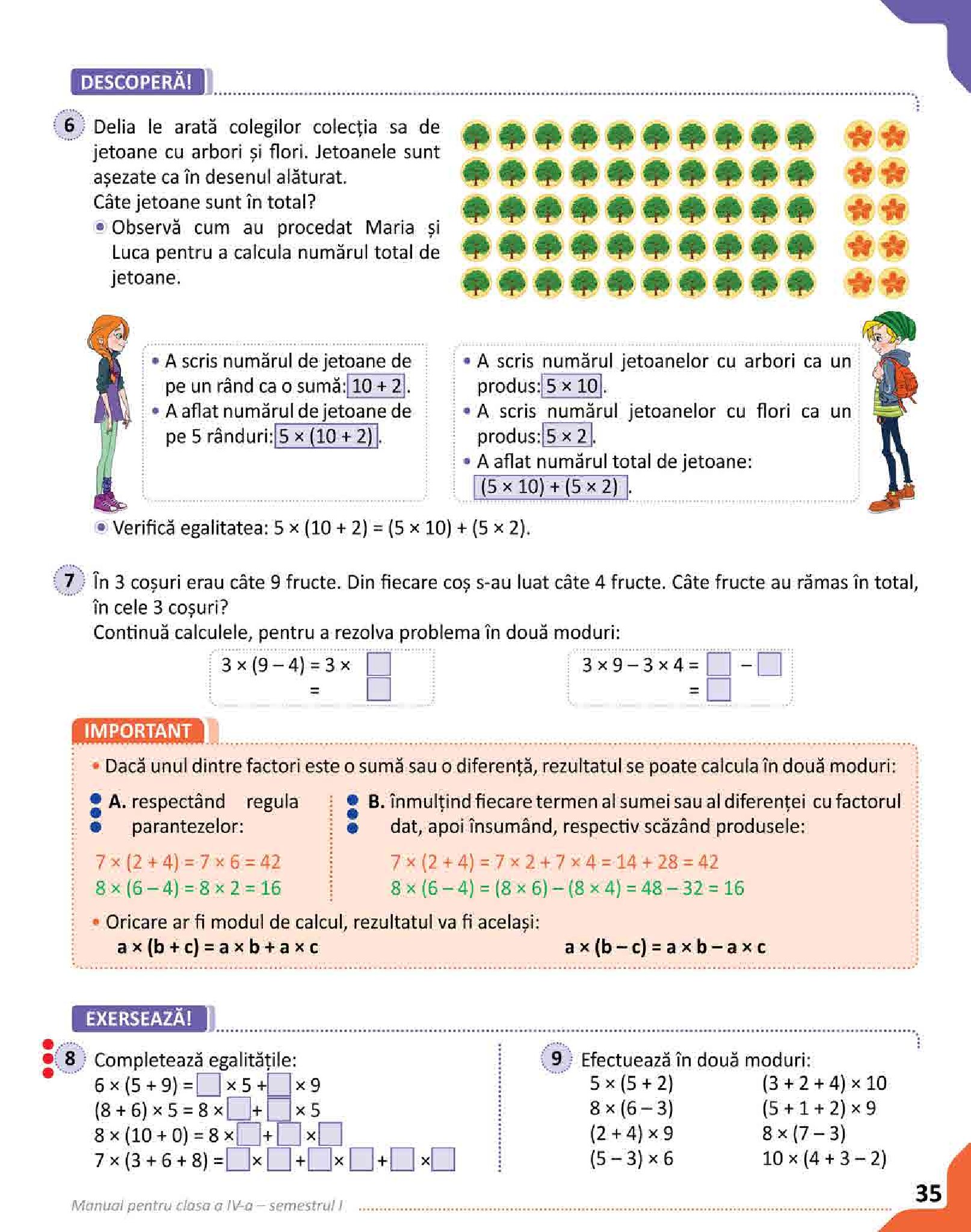 DESCOPERĂ!

6 Delia le arată colegilor colecția sa de jetoane cu arbori și flori. Jetoanele sunt așezate ca în desenul alăturat.
Câte jetoane sunt în total?
Observă cum au procedat Maria și Luca pentru a calcula numărul total de jetoane.

• A scris numărul de jetoane de pe un rând ca o sumă: $10 + 2$.
• A aflat numărul de jetoane de pe 5 rânduri: $5 \times (10 + 2)$.

• A scris numărul jetoanelor cu arbori ca un produs: $5 \times 10$.
• A scris numărul jetoanelor cu flori ca un produs: $5 \times 2$.
• A aflat numărul total de jetoane: $(5 \times 10) + (5 \times 2)$.

Verifică egalitatea: $5 \times (10 + 2) = (5 \times 10) + (5 \times 2)$.

7 În 3 coșuri erau câte 9 fructe. Din fiecare coș s-au luat câte 4 fructe. Câte fructe au rămas în total, în cele 3 coșuri?
Continuă calculele, pentru a rezolva problema în două moduri:
$3 \times (9 - 4) = 3 \times \square$
$= \square$
$3 \times 9 - 3 \times 4 = \square - \square$
$= \square$

IMPORTANT
• Dacă unul dintre factori este o sumă sau o diferență, rezultatul se poate calcula în două moduri:
A. respectând regula parantezelor:
$7 \times (2 + 4) = 7 \times 6 = 42$
$8 \times (6 - 4) = 8 \times 2 = 16$
B. înmulțind fiecare termen al sumei sau al diferenței cu factorul dat, apoi însumând, respectiv scăzând produsele:
$7 \times (2 + 4) = 7 \times 2 + 7 \times 4 = 14 + 28 = 42$
$8 \times (6 - 4) = (8 \times 6) - (8 \times 4) = 48 - 32 = 16$
• Oricare ar fi modul de calcul, rezultatul va fi același:
$a \times (b + c) = a \times b + a \times c$
$a \times (b - c) = a \times b - a \times c$

EXERSEAZĂ!

8 Completează egalitățile:
$6 \times (5 + 9) = \square \times 5 + \square \times 9$
$(8 + 6) \times 5 = 8 \times \square + \square \times 5$
$8 \times (10 + 0) = 8 \times \square + \square \times \square$
$7 \times (3 + 6 + 8) = \square \times \square + \square \times \square + \square \times \square$

9 Efectuează în două moduri:
$5 \times (5 + 2)$
$8 \times (6 - 3)$
$(2 + 4) \times 9$
$(5 - 3) \times 6$
$(3 + 2 + 4) \times 10$
$(5 + 1 + 2) \times 9$
$8 \times (7 - 3)$
$10 \times (4 + 3 - 2)$

Manual pentru clasa a IV-a – semestrul I
35